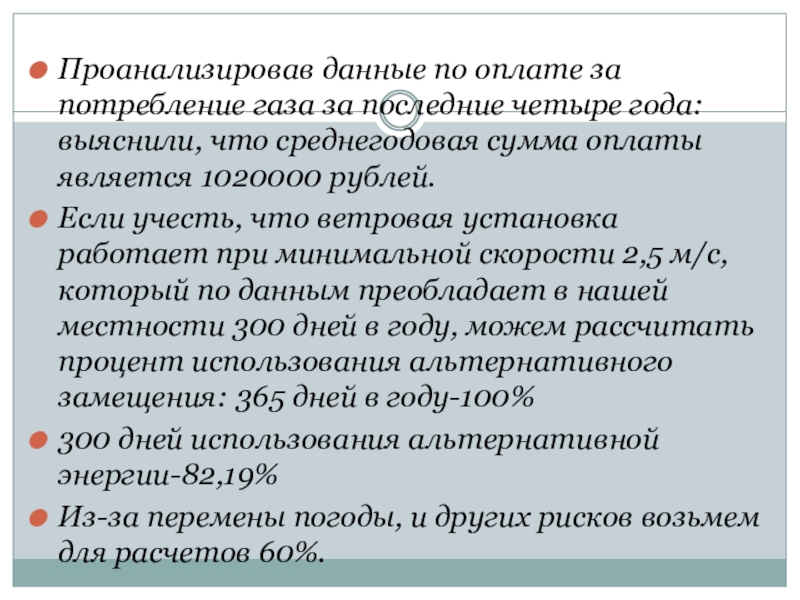 Проанализировав данные по оплате за потребление газа за последние четыре года: выяснили, что среднегодовая сумма оплаты является 1020000 рублей.

Если учесть, что ветровая установка работает при минимальной скорости 2,5 м/с, который по данным преобладает в нашей местности 300 дней в году, можем рассчитать процент использования альтернативного замещения: 365 дней в году-100%

300 дней использования альтернативной энергии-82,19%

Из-за перемены погоды, и других рисков возьмем для расчетов 60%.